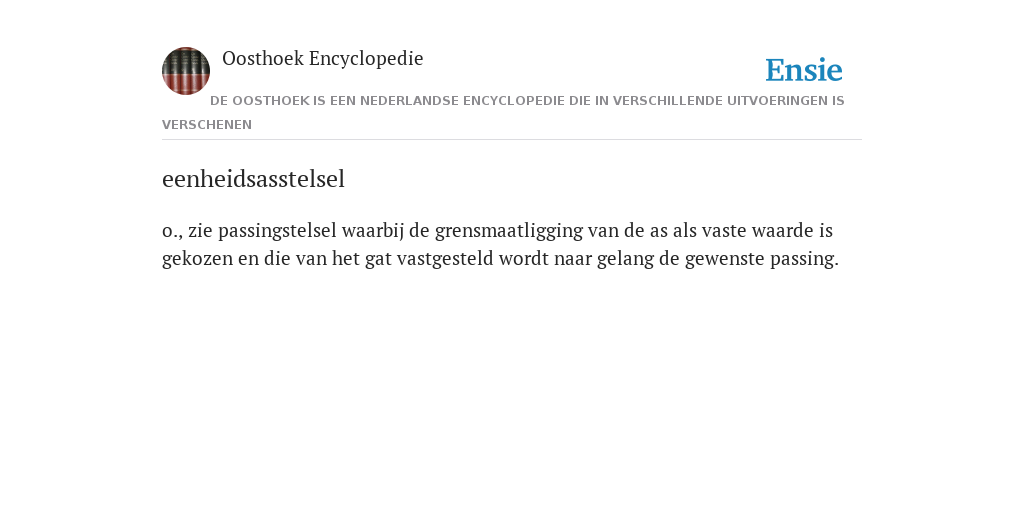 Oosthoek Encyclopedie

Ensie

DE OOSTHOEK IS EEN NEDERLANDSE ENCYCLOPEDIE DIE IN VERSCHILLENDE UITVOERINGEN IS VERSCHENEN

eenheidsasstelsel

o., zie passingstelsel waarbij de grensmaatligging van de as als vaste waarde is gekozen en die van het gat vastgesteld wordt naar gelang de gewenste passing.